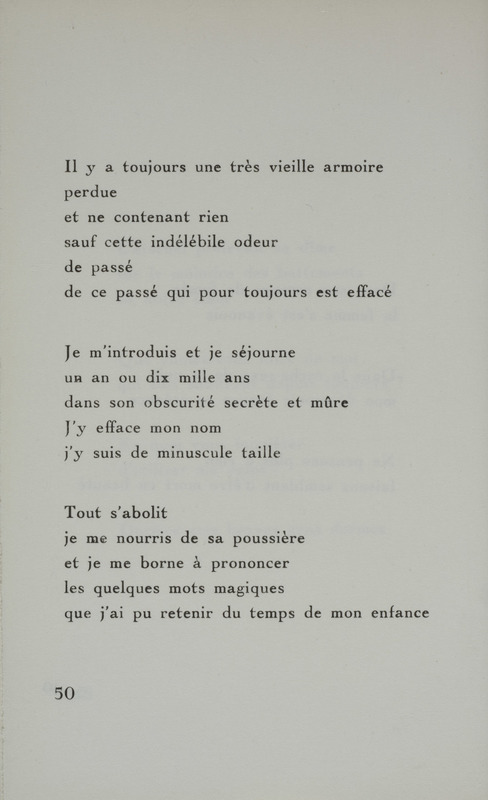 Il y a toujours une très vieille armoire
perdue
et ne contenant rien
sauf cette indélébile odeur
de passé
de ce passé qui pour toujours est effacé

Je m'introduis et je séjourne
un an ou dix mille ans
dans son obscurité secrète et mûre
J'y efface mon nom
j'y suis de minuscule taille

Tout s'abolit
je me nourris de sa poussière
et je me borne à prononcer
les quelques mots magiques
que j'ai pu retenir du temps de mon enfance

50